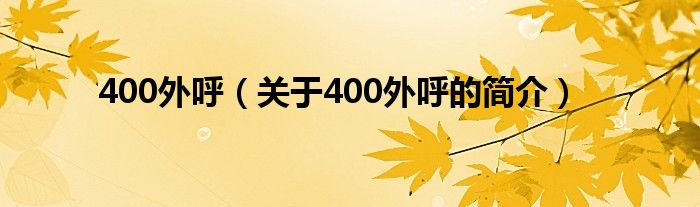 400外呼（关于400外呼的简介）